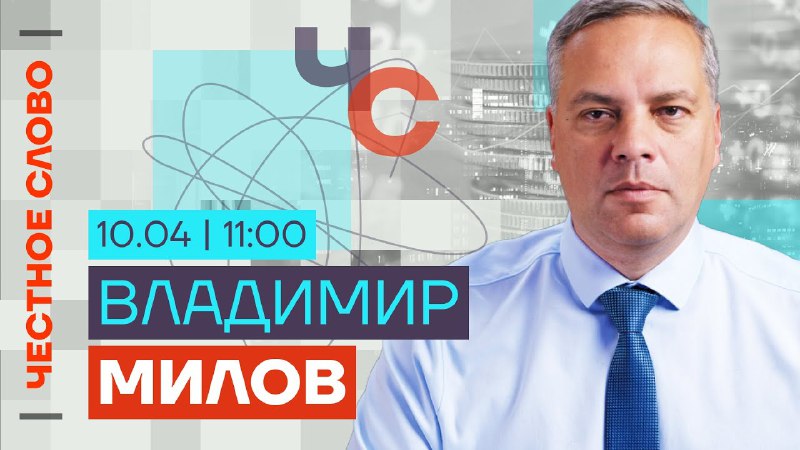 ЧЕСТНОЕ СЛОВО

ЧС

10.04 | 11:00

ВЛАДИМИР

МИЛОВ